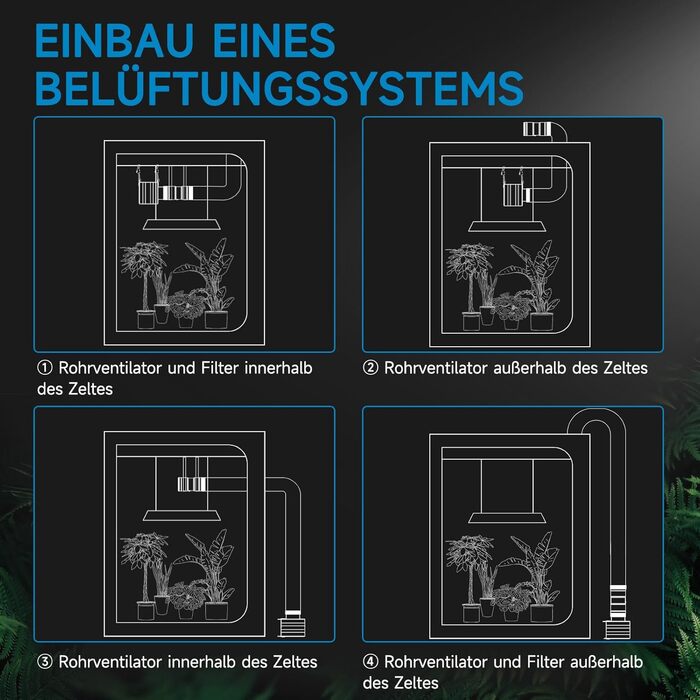 EINBAU EINES BELÜFTUNGSSYSTEMS

① Rohrventilator und Filter innerhalb des Zeltes

② Rohrventilator außerhalb des Zeltes

③ Rohrventilator innerhalb des Zeltes

④ Rohrventilator und Filter außerhalb des Zeltes